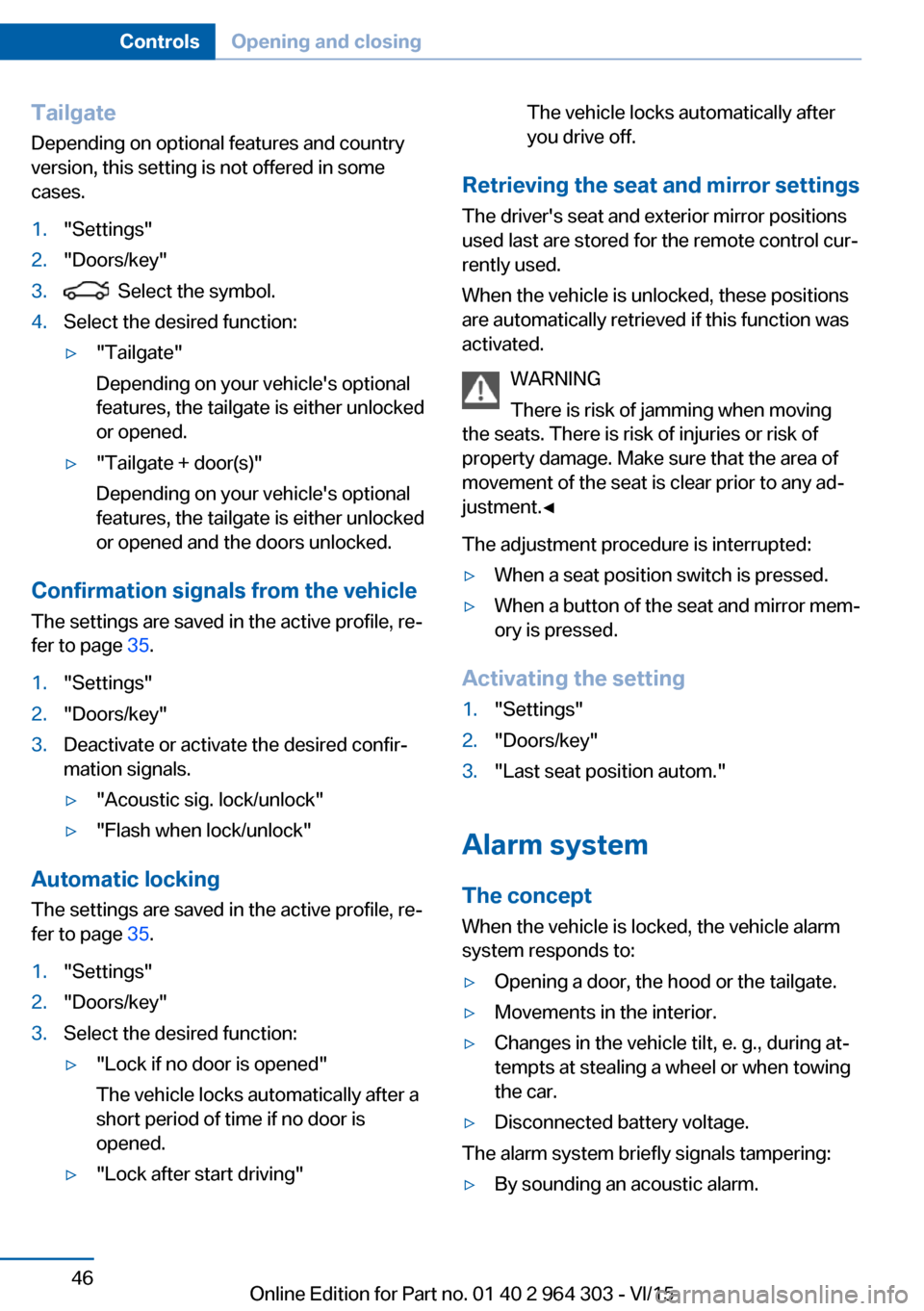 Controls Opening and closing

Tailgate
Depending on optional features and country version, this setting is not offered in some cases.

1. "Settings"
2. "Doors/key"
3. Select the symbol.
4. Select the desired function:
▷ "Tailgate"
Depending on your vehicle's optional features, the tailgate is either unlocked or opened.
▷ "Tailgate + door(s)"
Depending on your vehicle's optional features, the tailgate is either unlocked or opened and the doors unlocked.

Confirmation signals from the vehicle
The settings are saved in the active profile, refer to page 35.

1. "Settings"
2. "Doors/key"
3. Deactivate or activate the desired confirmation signals.
▷ "Acoustic sig. lock/unlock"
▷ "Flash when lock/unlock"

Automatic locking
The settings are saved in the active profile, refer to page 35.

1. "Settings"
2. "Doors/key"
3. Select the desired function:
▷ "Lock if no door is opened"
The vehicle locks automatically after a short period of time if no door is opened.
▷ "Lock after start driving"
The vehicle locks automatically after you drive off.

Retrieving the seat and mirror settings
The driver's seat and exterior mirror positions used last are stored for the remote control currently used.

When the vehicle is unlocked, these positions are automatically retrieved if this function was activated.

WARNING
There is risk of jamming when moving the seats. There is risk of injuries or risk of property damage. Make sure that the area of movement of the seat is clear prior to any adjustment.◄

The adjustment procedure is interrupted:
▷ When a seat position switch is pressed.
▷ When a button of the seat and mirror memory is pressed.

Activating the setting
1. "Settings"
2. "Doors/key"
3. "Last seat position autom."

Alarm system

The concept
When the vehicle is locked, the vehicle alarm system responds to:
▷ Opening a door, the hood or the tailgate.
▷ Movements in the interior.
▷ Changes in the vehicle tilt, e. g., during attempts at stealing a wheel or when towing the car.
▷ Disconnected battery voltage.
The alarm system briefly signals tampering:
▷ By sounding an acoustic alarm.

46

Online Edition for Part no. 01 40 2 964 303 - VI/15

carmanualsonline.info